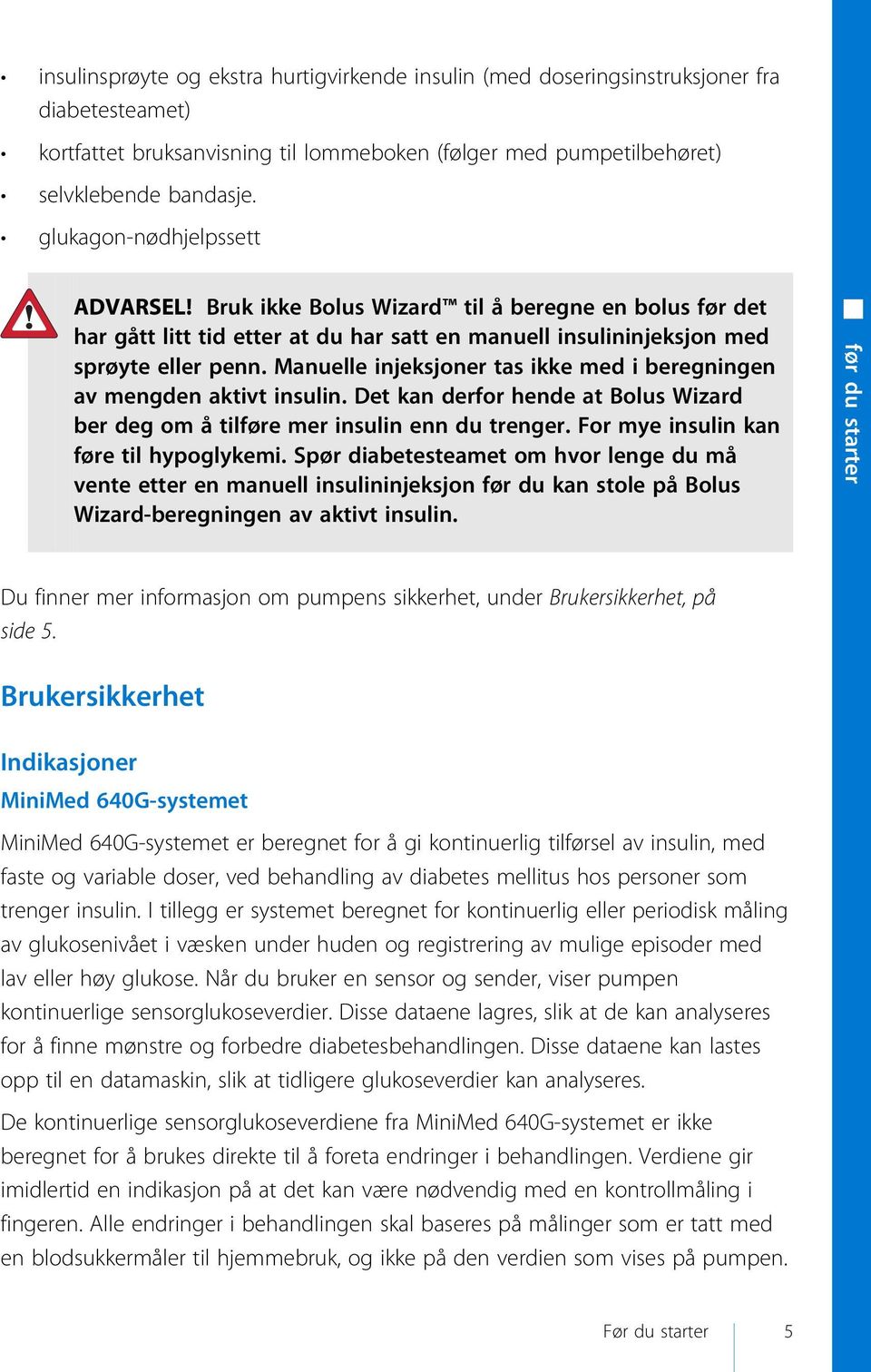 • insulinsprøyte og ekstra hurtigvirkende insulin (med doseringsinstruksjoner fra diabetesteamet)

• kortfattet bruksanvisning til lommeboken (følger med pumpetilbehøret)

• selvklebende bandasje.

• glukagon-nødhjelpssett

ADVARSEL! Bruk ikke Bolus Wizard™ til å beregne en bolus før det har gått litt tid etter at du har satt en manuell insulininjeksjon med sprøyte eller penn. Manuelle injeksjoner tas ikke med i beregningen av mengden aktivt insulin. Det kan derfor hende at Bolus Wizard ber deg om å tilføre mer insulin enn du trenger. For mye insulin kan føre til hypoglykemi. Spør diabetesteamet om hvor lenge du må vente etter en manuell insulininjeksjon før du kan stole på Bolus Wizard-beregningen av aktivt insulin.

før du starter

Du finner mer informasjon om pumpens sikkerhet, under Brukersikkerhet, på side 5.

Brukersikkerhet

Indikasjoner

MiniMed 640G-systemet

MiniMed 640G-systemet er beregnet for å gi kontinuerlig tilførsel av insulin, med faste og variable doser, ved behandling av diabetes mellitus hos personer som trenger insulin. I tillegg er systemet beregnet for kontinuerlig eller periodisk måling av glukosenivået i væsken under huden og registrering av mulige episoder med lav eller høy glukose. Når du bruker en sensor og sender, viser pumpen kontinuerlige sensorglukoseverdier. Disse dataene lagres, slik at de kan analyseres for å finne mønstre og forbedre diabetesbehandlingen. Disse dataene kan lastes opp til en datamaskin, slik at tidligere glukoseverdier kan analyseres.

De kontinuerlige sensorglukoseverdiene fra MiniMed 640G-systemet er ikke beregnet for å brukes direkte til å foreta endringer i behandlingen. Verdiene gir imidlertid en indikasjon på at det kan være nødvendig med en kontrollmåling i fingeren. Alle endringer i behandlingen skal baseres på målinger som er tatt med en blodsukkermåler til hjemmebruk, og ikke på den verdien som vises på pumpen.

Før du starter 5